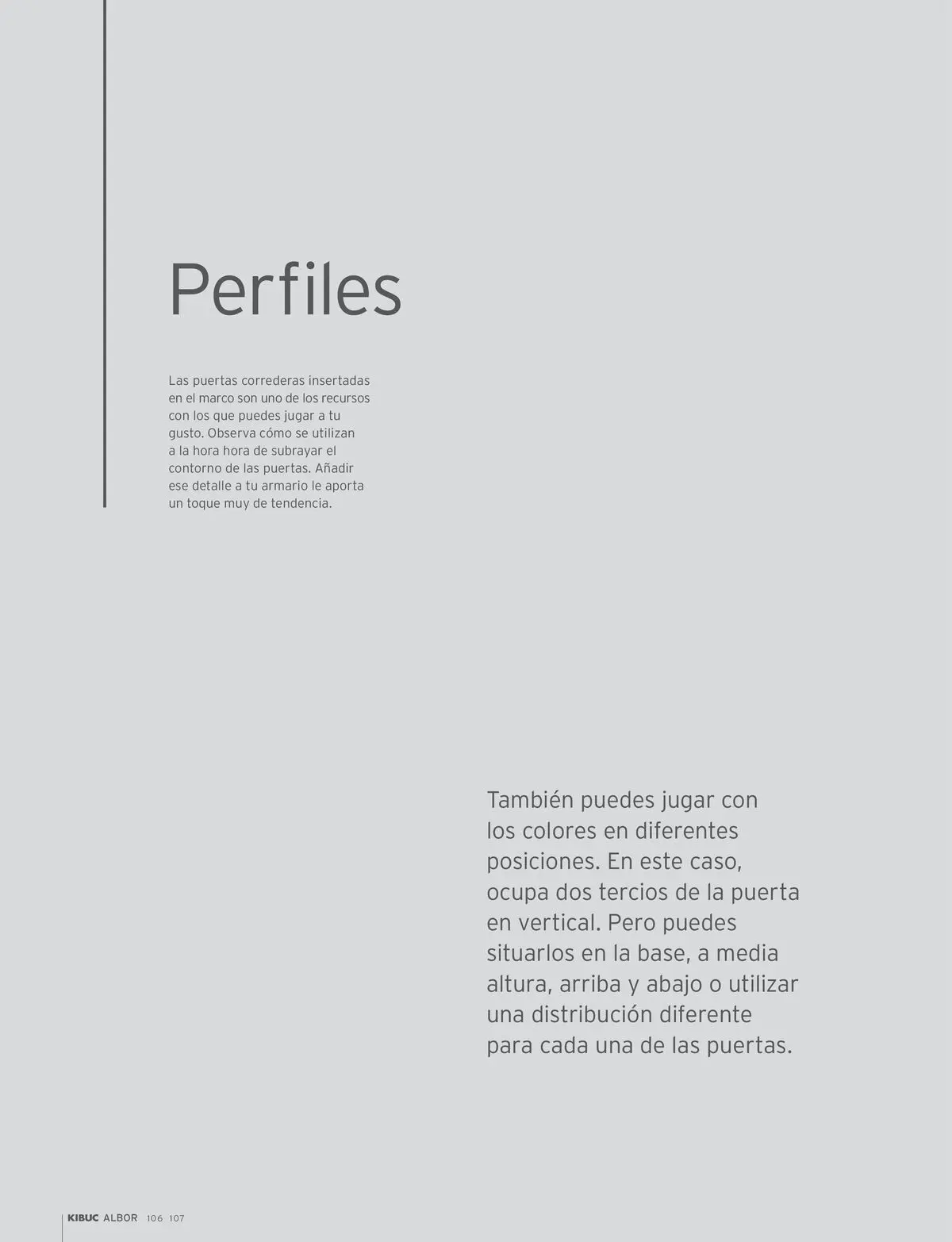 Perfiles

Las puertas correderas insertadas en el marco son uno de los recursos con los que puedes jugar a tu gusto. Observa cómo se utilizan a la hora hora de subrayar el contorno de las puertas. Añadir ese detalle a tu armario le aporta un toque muy de tendencia.

También puedes jugar con los colores en diferentes posiciones. En este caso, ocupa dos tercios de la puerta en vertical. Pero puedes situarlos en la base, a media altura, arriba y abajo o utilizar una distribución diferente para cada una de las puertas.

KIBUC ALBOR 106 107